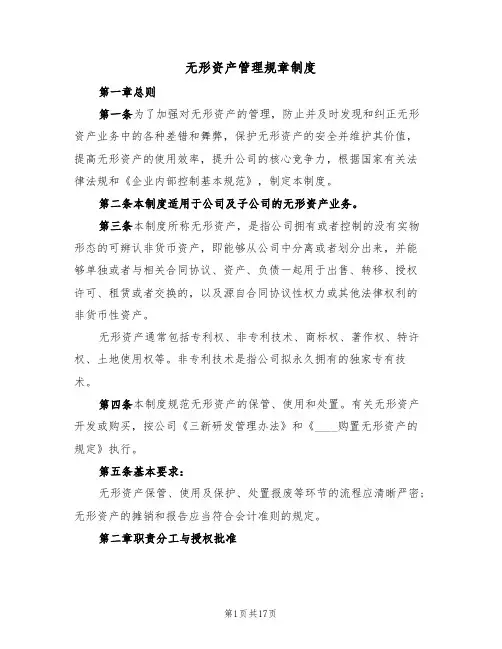 无形资产管理规章制度

第一章总则

第一条为了加强对无形资产的管理，防止并及时发现和纠正无形资产业务中的各种差错和舞弊，保护无形资产的安全并维护其价值，提高无形资产的使用效率，提升公司的核心竞争力，根据国家有关法律法规和《企业内部控制基本规范》，制定本制度。

第二条本制度适用于公司及子公司的无形资产业务。

第三条本制度所称无形资产，是指公司拥有或者控制的没有实物形态的可辨认非货币资产，即能够从公司中分离或者划分出来，并能够单独或者与相关合同协议、资产、负债一起用于出售、转移、授权许可、租赁或者交换的，以及源自合同协议性权力或其他法律权利的非货币性资产。

无形资产通常包括专利权、非专利技术、商标权、著作权、特许权、土地使用权等。非专利技术是指公司拟永久拥有的独家专有技术。

第四条本制度规范无形资产的保管、使用和处置。有关无形资产开发或购买，按公司《三新研发管理办法》和《____购置无形资产的规定》执行。

第五条基本要求：

无形资产保管、使用及保护、处置报废等环节的流程应清晰严密；无形资产的摊销和报告应当符合会计准则的规定。

第二章职责分工与授权批准

第1页共17页